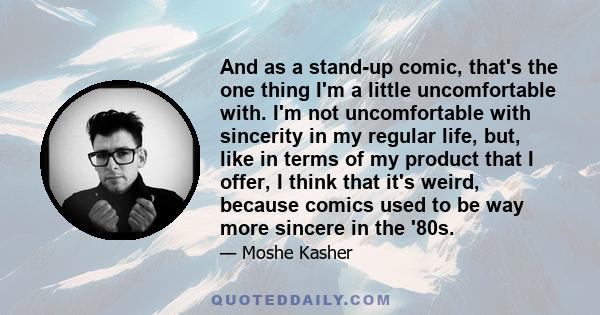 And as a stand-up comic, that's the one thing I'm a little uncomfortable with. I'm not uncomfortable with sincerity in my regular life, but, like in terms of my product that I offer, I think that it's weird, because comics used to be way more sincere in the '80s.

— Moshe Kasher

QUOTEDDAILY.COM